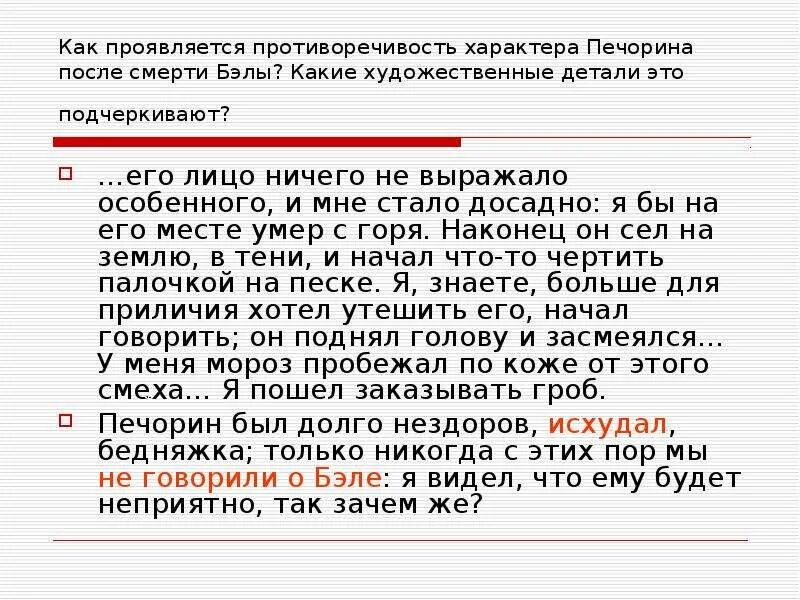 Как проявляется противоречивость характера Печорина после смерти Бэлы? Какие художественные детали это подчеркивают?

☐ …его лицо ничего не выражало особенного, и мне стало досадно: я бы на его месте умер с горя. Наконец он сел на землю, в тени, и начал что-то чертить палочкой на песке. Я, знаете, больше для приличия хотел утешить его, начал говорить; он поднял голову и засмеялся… У меня мороз пробежал по коже от этого смеха… Я пошел заказывать гроб.

☐ Печорин был долго нездоров, исхудал, бедняжка; только никогда с этих пор мы не говорили о Бэле: я видел, что ему будет неприятно, так зачем же?